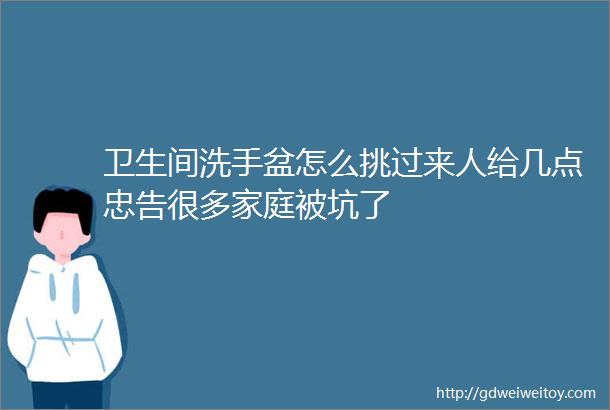 卫生间洗手盆怎么挑过来人给几点忠告很多家庭被坑了

http://gdweiweitoy.com